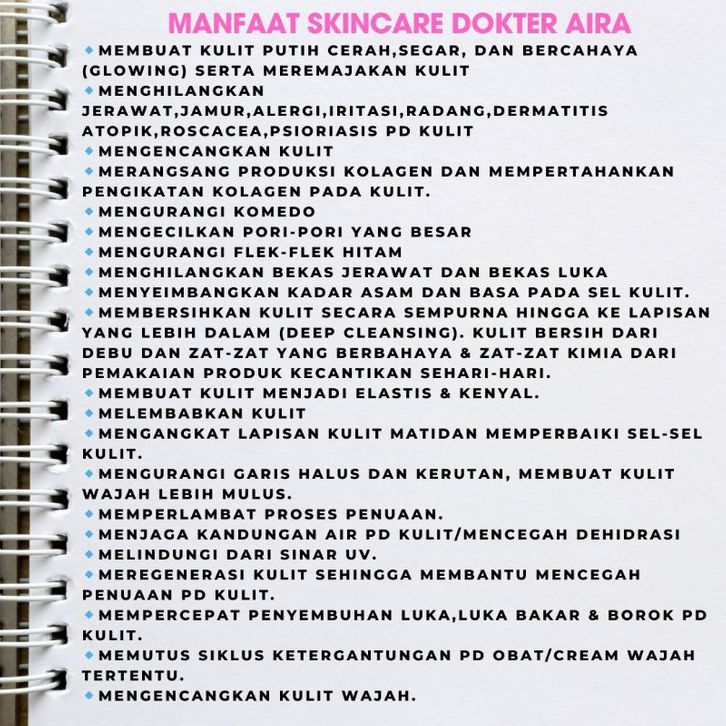 MANFAAT SKINCARE DOKTER AIRA

◆MEMBUAT KULIT PUTIH CERAH,SEGAR, DAN BERCAHAYA (GLOWING) SERTA MEREMAJAKAN KULIT
◆MENGHILANGKAN JERAWAT,JAMUR,ALERGI,IRITASI,RADANG,DERMATITIS ATOPIK,ROSCACEA,PSIORIASIS PD KULIT
◆MENGENCANGKAN KULIT
◆MERANGSANG PRODUKSI KOLAGEN DAN MEMPERTAHANKAN PENGIKATAN KOLAGEN PADA KULIT.
◆MENGURANGI KOMEDO
◆MENGECILKAN PORI-PORI YANG BESAR
◆MENGURANGI FLEK-FLEK HITAM
◆MENGHILANGKAN BEKAS JERAWAT DAN BEKAS LUKA
◆MENYEIMBANGKAN KADAR ASAM DAN BASA PADA SEL KULIT.
◆MEMBERSIHKAN KULIT SECARA SEMPURNA HINGGA KE LAPISAN YANG LEBIH DALAM (DEEP CLEANSING). KULIT BERSIH DARI DEBU DAN ZAT-ZAT YANG BERBAHAYA & ZAT-ZAT KIMIA DARI PEMAKAIAN PRODUK KECANTIKAN SEHARI-HARI.
◆MEMBUAT KULIT MENJADI ELASTIS & KENYAL.
◆MELEMBABKAN KULIT
◆MENGANGKAT LAPISAN KULIT MATIDAN MEMPERBAIKI SEL-SEL KULIT.
◆MENGURANGI GARIS HALUS DAN KERUTAN, MEMBUAT KULIT WAJAH LEBIH MULUS.
◆MEMPERLAMBAT PROSES PENUAAN.
◆MENJAGA KANDUNGAN AIR PD KULIT/MENCEGAH DEHIDRASI
◆MELINDUNGI DARI SINAR UV.
◆MEREGENERASI KULIT SEHINGGA MEMBANTU MENCEGAH PENUAAN PD KULIT.
◆MEMPERCEPAT PENYEMBUHAN LUKA,LUKA BAKAR & BOROK PD KULIT.
◆MEMUTUS SIKLUS KETERGANTUNGAN PD OBAT/CREAM WAJAH TERTENTU.
◆MENGENCANGKAN KULIT WAJAH.